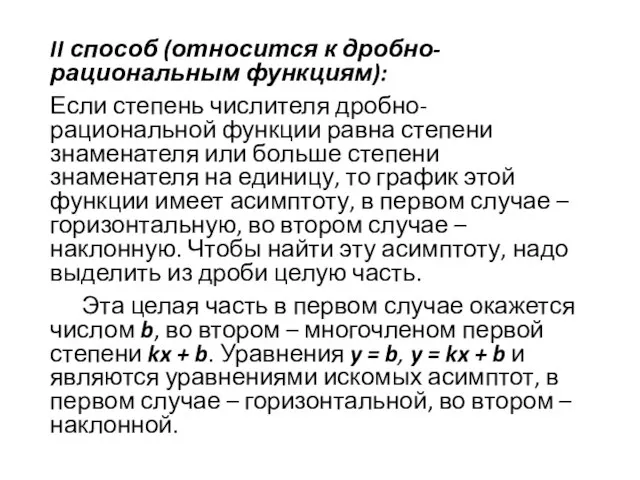 II способ (относится к дробно-рациональным функциям):

Если степень числителя дробно-рациональной функции равна степени знаменателя или больше степени знаменателя на единицу, то график этой функции имеет асимптоту, в первом случае – горизонтальную, во втором случае – наклонную. Чтобы найти эту асимптоту, надо выделить из дроби целую часть.

Эта целая часть в первом случае окажется числом $b$, во втором – многочленом первой степени $kx + b$. Уравнения $y = b$, $y = kx + b$ и являются уравнениями искомых асимптот, в первом случае – горизонтальной, во втором – наклонной.